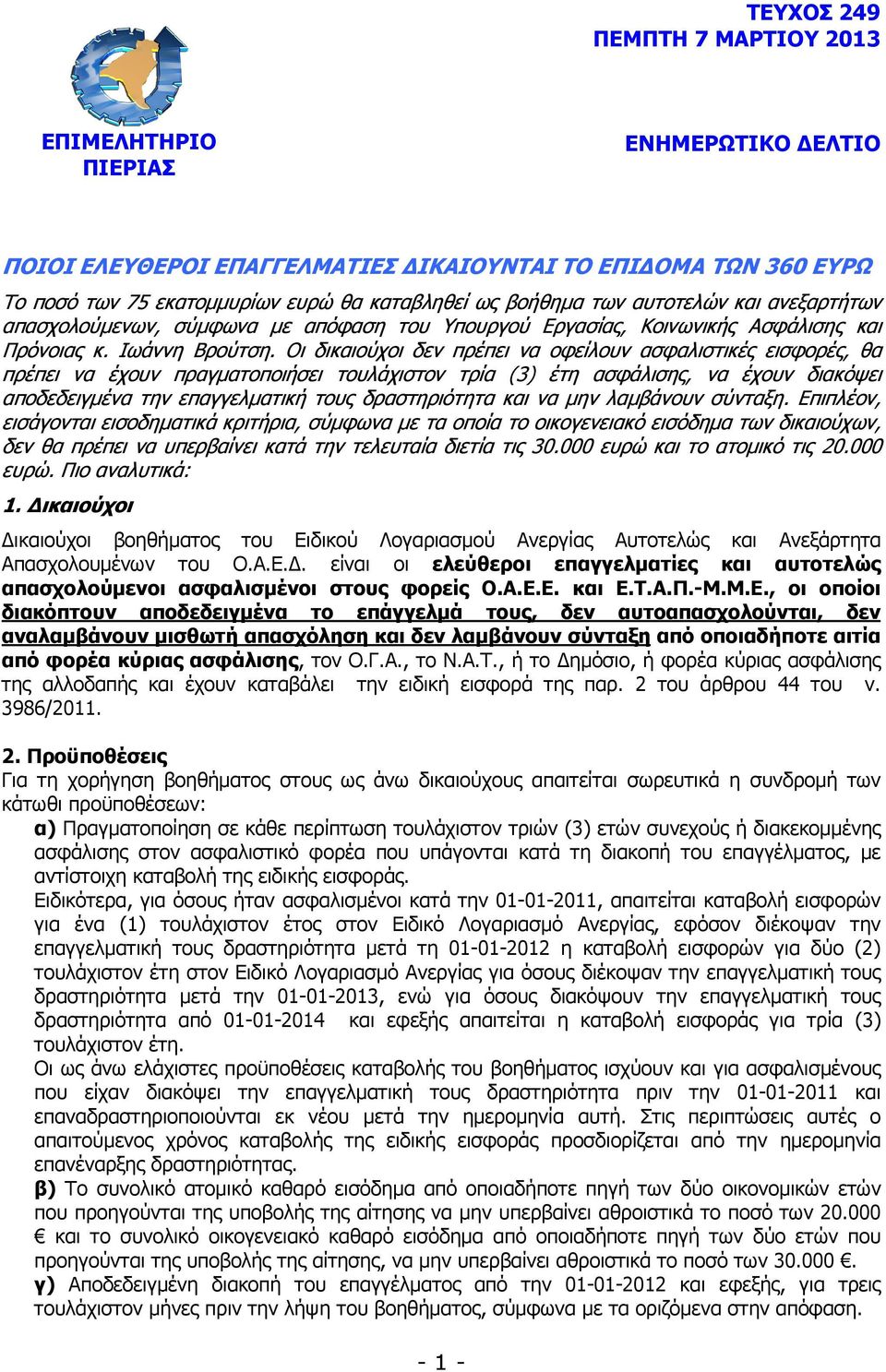 ΤΕΥΧΟΣ 249
ΠΕΜΠΤΗ 7 ΜΑΡΤΙΟΥ 2013

ΕΠΙΜΕΛΗΤΗΡΙΟ ΠΙΕΡΙΑΣ

ΕΝΗΜΕΡΩΤΙΚΟ ΔΕΛΤΙΟ

ΠΟΙΟΙ ΕΛΕΥΘΕΡΟΙ ΕΠΑΓΓΕΛΜΑΤΙΕΣ ΔΙΚΑΙΟΥΝΤΑΙ ΤΟ ΕΠΙΔΟΜΑ ΤΩΝ 360 ΕΥΡΩ

Το ποσό των 75 εκατομμυρίων ευρώ θα καταβληθεί ως βοήθημα των αυτοτελών και ανεξαρτήτων απασχολούμενων, σύμφωνα με απόφαση του Υπουργού Εργασίας, Κοινωνικής Ασφάλισης και Πρόνοιας κ. Ιωάννη Βρούτση. Οι δικαιούχοι δεν πρέπει να οφείλουν ασφαλιστικές εισφορές, θα πρέπει να έχουν πραγματοποιήσει τουλάχιστον τρία (3) έτη ασφάλισης, να έχουν διακόψει αποδεδειγμένα την επαγγελματική τους δραστηριότητα και να μην λαμβάνουν σύνταξη. Επιπλέον, εισάγονται εισοδηματικά κριτήρια, σύμφωνα με τα οποία το οικογενειακό εισόδημα των δικαιούχων, δεν θα πρέπει να υπερβαίνει κατά την τελευταία διετία τις 30.000 ευρώ και το ατομικό τις 20.000 ευρώ. Πιο αναλυτικά:

1. Δικαιούχοι

Δικαιούχοι βοηθήματος του Ειδικού Λογαριασμού Ανεργίας Αυτοτελώς και Ανεξάρτητα Απασχολουμένων του Ο.Α.Ε.Δ. είναι οι ελεύθεροι επαγγελματίες και αυτοτελώς απασχολούμενοι ασφαλισμένοι στους φορείς Ο.Α.Ε.Ε. και Ε.Τ.Α.Π.-Μ.Μ.Ε., οι οποίοι διακόπτουν αποδεδειγμένα το επάγγελμά τους, δεν αυτοαπασχολούνται, δεν αναλαμβάνουν μισθωτή απασχόληση και δεν λαμβάνουν σύνταξη από οποιαδήποτε αιτία από φορέα κύριας ασφάλισης, τον Ο.Γ.Α., το Ν.Α.Τ., ή το Δημόσιο, ή φορέα κύριας ασφάλισης της αλλοδαπής και έχουν καταβάλει την ειδική εισφορά της παρ. 2 του άρθρου 44 του ν. 3986/2011.

2. Προϋποθέσεις
Για τη χορήγηση βοηθήματος στους ως άνω δικαιούχους απαιτείται σωρευτικά η συνδρομή των κάτωθι προϋποθέσεων:
α) Πραγματοποίηση σε κάθε περίπτωση τουλάχιστον τριών (3) ετών συνεχούς ή διακεκομμένης ασφάλισης στον ασφαλιστικό φορέα που υπάγονται κατά τη διακοπή του επαγγέλματος, με αντίστοιχη καταβολή της ειδικής εισφοράς.
Ειδικότερα, για όσους ήταν ασφαλισμένοι κατά την 01-01-2011, απαιτείται καταβολή εισφορών για ένα (1) τουλάχιστον έτος στον Ειδικό Λογαριασμό Ανεργίας, εφόσον διέκοψαν την επαγγελματική τους δραστηριότητα μετά τη 01-01-2012 η καταβολή εισφορών για δύο (2) τουλάχιστον έτη στον Ειδικό Λογαριασμό Ανεργίας για όσους διέκοψαν την επαγγελματική τους δραστηριότητα μετά την 01-01-2013, ενώ για όσους διακόψουν την επαγγελματική τους δραστηριότητα από 01-01-2014 και εφεξής απαιτείται η καταβολή εισφοράς για τρία (3) τουλάχιστον έτη.
Οι ως άνω ελάχιστες προϋποθέσεις καταβολής του βοηθήματος ισχύουν και για ασφαλισμένους που είχαν διακόψει την επαγγελματική τους δραστηριότητα πριν την 01-01-2011 και επαναδραστηριοποιούνται εκ νέου μετά την ημερομηνία αυτή. Στις περιπτώσεις αυτές ο απαιτούμενος χρόνος καταβολής της ειδικής εισφοράς προσδιορίζεται από την ημερομηνία επανέναρξης δραστηριότητας.
β) Το συνολικό ατομικό καθαρό εισόδημα από οποιαδήποτε πηγή των δύο οικονομικών ετών που προηγούνται της υποβολής της αίτησης να μην υπερβαίνει αθροιστικά το ποσό των 20.000 € και το συνολικό οικογενειακό καθαρό εισόδημα από οποιαδήποτε πηγή των δύο ετών που προηγούνται της υποβολής της αίτησης, να μην υπερβαίνει αθροιστικά το ποσό των 30.000 €.
γ) Αποδεδειγμένη διακοπή του επαγγέλματος από την 01-01-2012 και εφεξής, για τρεις τουλάχιστον μήνες πριν την λήψη του βοηθήματος, σύμφωνα με τα οριζόμενα στην απόφαση.

- 1 -